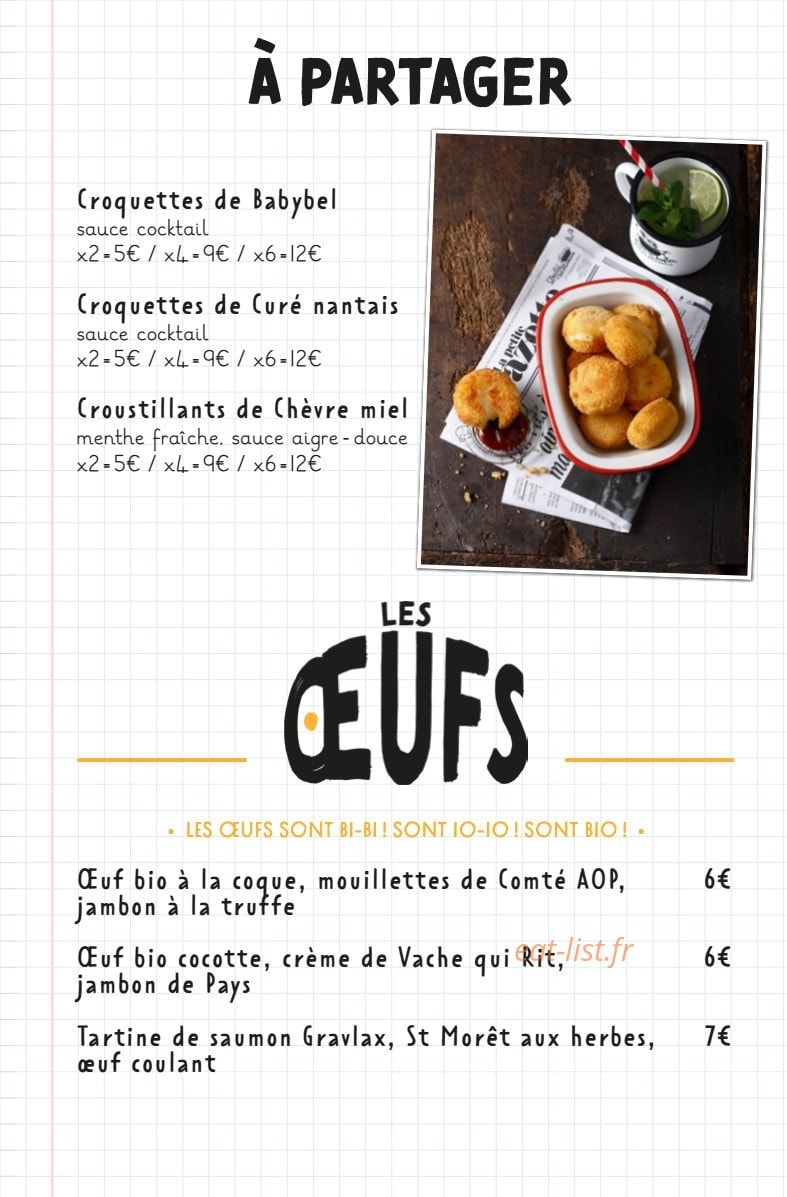 À PARTAGER

Croquettes de Babybel
sauce cocktail
x2=5€ / x4=9€ / x6=12€

Croquettes de Curé nantais
sauce cocktail
x2=5€ / x4=9€ / x6=12€

Croustillants de Chèvre miel
menthe fraîche, sauce aigre-douce
x2=5€ / x4=9€ / x6=12€

LES ŒUFS

• LES ŒUFS SONT BI-BI ! SONT IO-IO ! SONT BIO ! •

Œuf bio à la coque, mouillettes de Comté AOP, jambon à la truffe 6€

Œuf bio cocotte, crème de Vache qui Rit, jambon de Pays 6€

eat-list.fr

Tartine de saumon Gravlax, St Morêt aux herbes, œuf coulant 7€